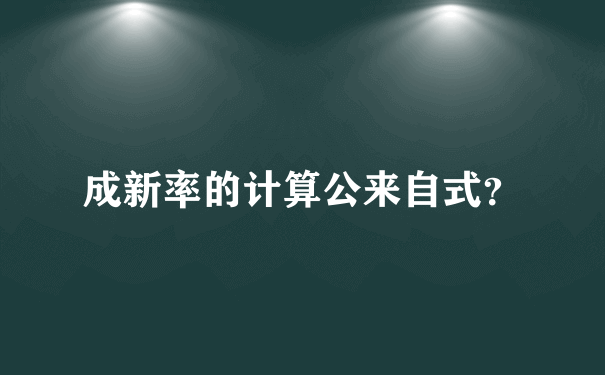 成新率的计算公来自式?